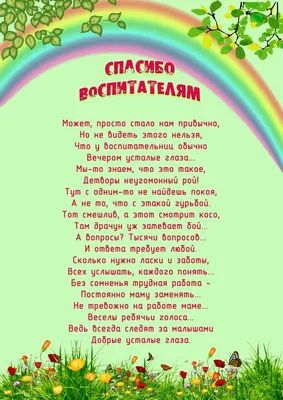 СПАСИБО
ВОСПИТАТЕЛЯМ

Может, просто стало нам привычно,
Но не видеть этого нельзя,
Что у воспитательниц обычно
Вечером усталые глаза...
Мы-то знаем, что это такое,
Детворы неугомонный рой!
Тут с одним-то не найдешь покоя,
А не то, что с этакой гурьбой.
Тот смешлив, а этот смотрит косо,
Там драчун уж затевает бой...
А вопросы? Тысячи вопросов...
И ответа требует любой.
Сколько нужно ласки и заботы,
Всех услышать, каждого понять...
Без сомненья трудная работа –
Постоянно маму заменять...
Не тревожно на работе маме...
Веселы ребячьи голоса...
Ведь всегда следят за малышами
Добрые усталые глаза.